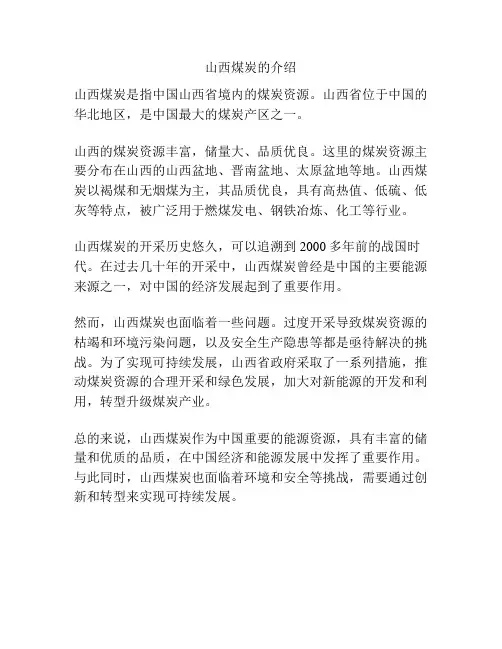 山西煤炭的介绍

山西煤炭是指中国山西省境内的煤炭资源。山西省位于中国的华北地区，是中国最大的煤炭产区之一。

山西的煤炭资源丰富，储量大、品质优良。这里的煤炭资源主要分布在山西的山西盆地、晋南盆地、太原盆地等地。山西煤炭以褐煤和无烟煤为主，其品质优良，具有高热值、低硫、低灰等特点，被广泛用于燃煤发电、钢铁冶炼、化工等行业。

山西煤炭的开采历史悠久，可以追溯到 2000 多年前的战国时代。在过去几十年的开采中，山西煤炭曾经是中国的主要能源来源之一，对中国的经济发展起到了重要作用。

然而，山西煤炭也面临着一些问题。过度开采导致煤炭资源的枯竭和环境污染问题，以及安全生产隐患等都是亟待解决的挑战。为了实现可持续发展，山西省政府采取了一系列措施，推动煤炭资源的合理开采和绿色发展，加大对新能源的开发和利用，转型升级煤炭产业。

总的来说，山西煤炭作为中国重要的能源资源，具有丰富的储量和优质的品质，在中国经济和能源发展中发挥了重要作用。与此同时，山西煤炭也面临着环境和安全等挑战，需要通过创新和转型来实现可持续发展。